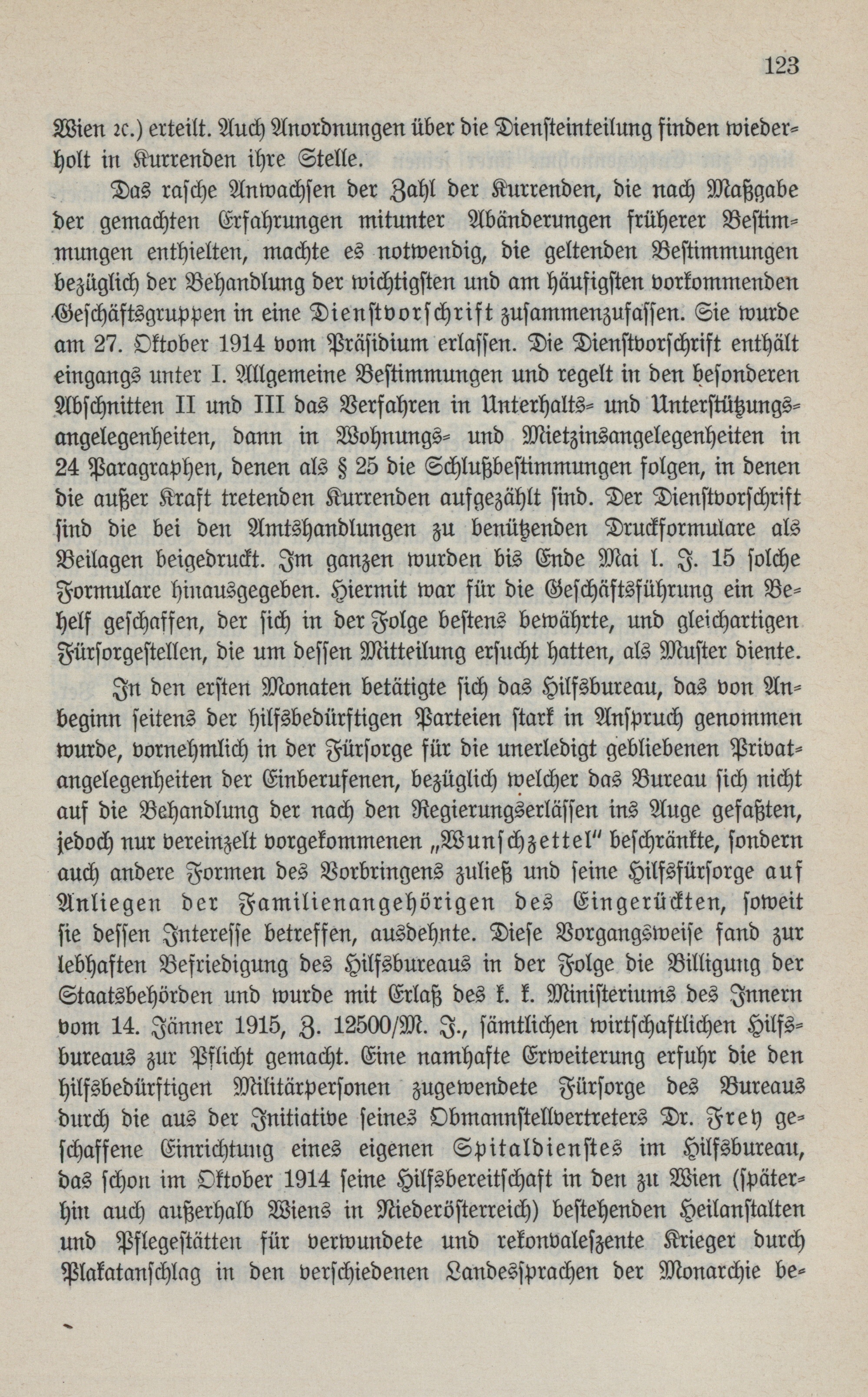 123

Wien ꝛc.) erteilt. Auch Anordnungen über die Diensteinteilung finden wiederholt in Kurrenden ihre Stelle.

Das rasche Anwachsen der Zahl der Kurrenden, die nach Maßgabe der gemachten Erfahrungen mitunter Abänderungen früherer Bestimmungen enthielten, machte es notwendig, die geltenden Bestimmungen bezüglich der Behandlung der wichtigsten und am häufigsten vorkommenden Geschäftsgruppen in eine Dienstvorschrift zusammenzufassen. Sie wurde am 27. Oktober 1914 vom Präsidium erlassen. Die Dienstvorschrift enthält eingangs unter I. Allgemeine Bestimmungen und regelt in den besonderen Abschnitten II und III das Verfahren in Unterhalts- und Unterstützungsangelegenheiten, dann in Wohnungs- und Mietzinsangelegenheiten in 24 Paragraphen, denen als § 25 die Schlußbestimmungen folgen, in denen die außer Kraft tretenden Kurrenden aufgezählt sind. Der Dienstvorschrift sind die bei den Amtshandlungen zu benützenden Druckformulare als Beilagen beigedruckt. Im ganzen wurden bis Ende Mai l. J. 15 solche Formulare hinausgegeben. Hiermit war für die Geschäftsführung ein Behelf geschaffen, der sich in der Folge bestens bewährte, und gleichartigen Fürsorgestellen, die um dessen Mitteilung ersucht hatten, als Muster diente.

In den ersten Monaten betätigte sich das Hilfsbureau, das von Anbeginn seitens der hilfsbedürftigen Parteien stark in Anspruch genommen wurde, vornehmlich in der Fürsorge für die unerledigt gebliebenen Privatangelegenheiten der Einberufenen, bezüglich welcher das Bureau sich nicht auf die Behandlung der nach den Regierungserlässen ins Auge gefaßten, jedoch nur vereinzelt vorgekommenen „Wunschzettel" beschränkte, sondern auch andere Formen des Vorbringens zuließ und seine Hilfsfürsorge auf Anliegen der Familienangehörigen des Eingerückten, soweit sie dessen Interesse betreffen, ausdehnte. Diese Vorgangsweise fand zur lebhaften Befriedigung des Hilfsbureaus in der Folge die Billigung der Staatsbehörden und wurde mit Erlaß des k. k. Ministeriums des Innern vom 14. Jänner 1915, Z. 12500/M. J., sämtlichen wirtschaftlichen Hilfsbureaus zur Pflicht gemacht. Eine namhafte Erweiterung erfuhr die den hilfsbedürftigen Militärpersonen zugewendete Fürsorge des Bureaus durch die aus der Initiative seines Obmannstellvertreters Dr. Frey geschaffene Einrichtung eines eigenen Spitaldienstes im Hilfsbureau, das schon im Oktober 1914 seine Hilfsbereitschaft in den zu Wien (späterhin auch außerhalb Wiens in Niederösterreich) bestehenden Heilanstalten und Pflegestätten für verwundete und rekonvaleszente Krieger durch Plakatanschlag in den verschiedenen Landessprachen der Monarchie be-